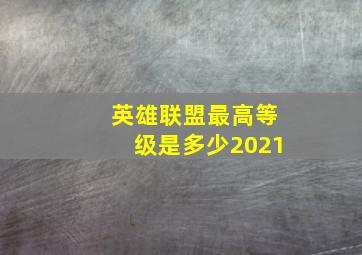 英雄联盟最高等级是多少2021